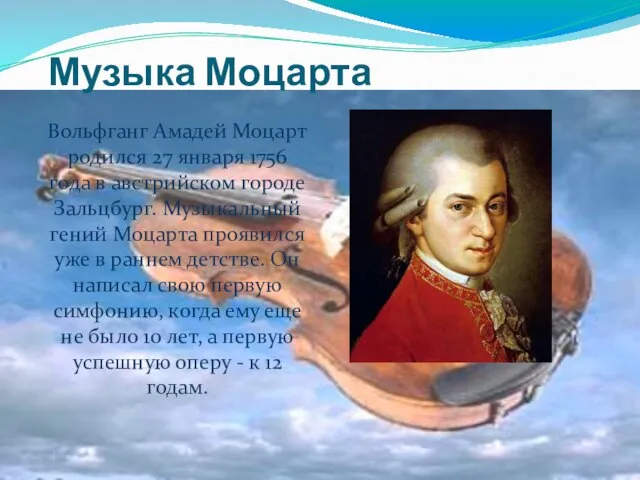 Музыка Моцарта

Вольфганг Амадей Моцарт родился 27 января 1756 года в австрийском городе Зальцбург. Музыкальный гений Моцарта проявился уже в раннем детстве. Он написал свою первую симфонию, когда ему еще не было 10 лет, а первую успешную оперу - к 12 годам.